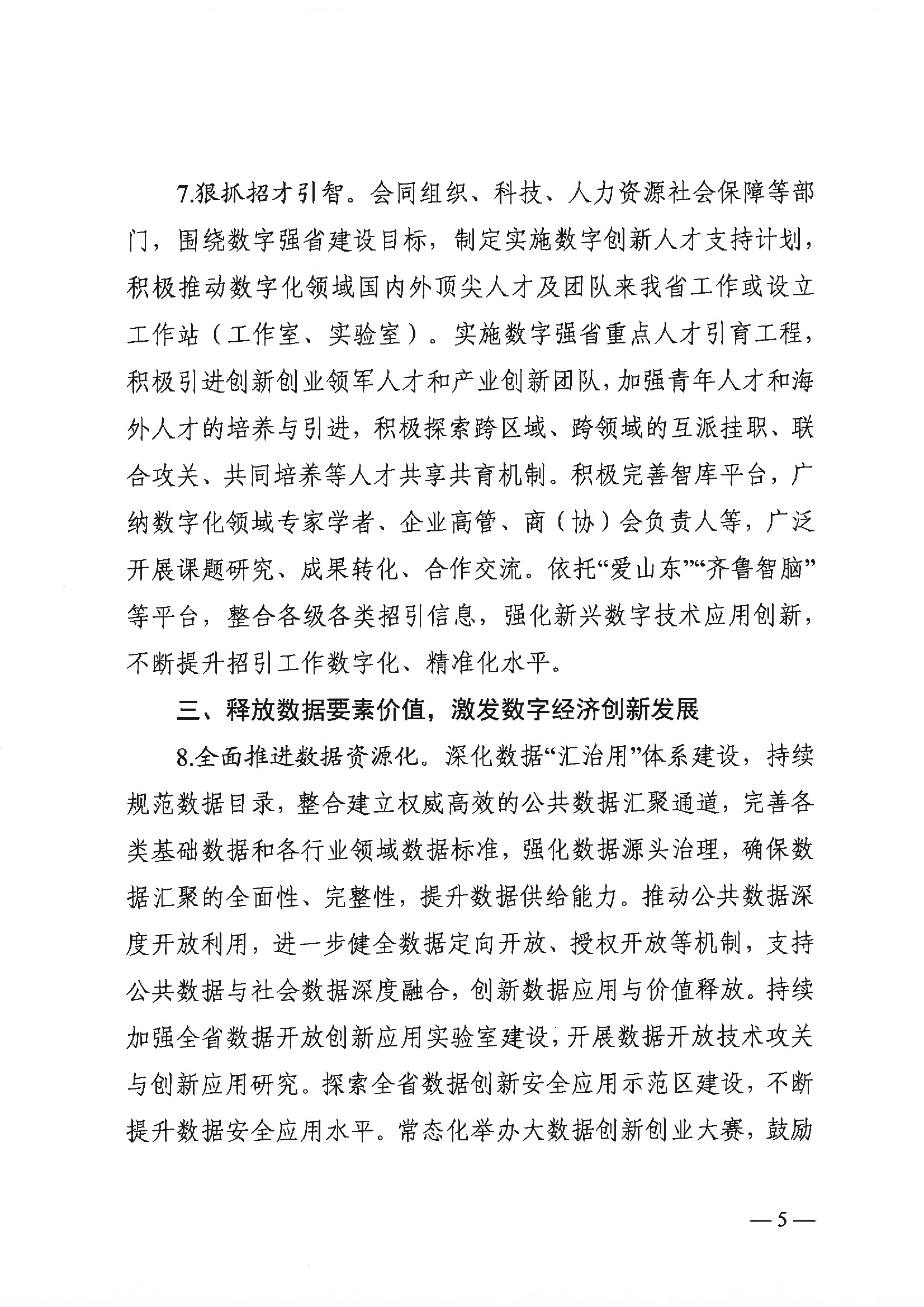 7.狠抓招才引智。会同组织、科技、人力资源社会保障等部门，围绕数字强省建设目标，制定实施数字创新人才支持计划，积极推动数字化领域国内外顶尖人才及团队来我省工作或设立工作站（工作室、实验室）。实施数字强省重点人才引育工程，积极引进创新创业领军人才和产业创新团队，加强青年人才和海外人才的培养与引进，积极探索跨区域、跨领域的互派挂职、联合攻关、共同培养等人才共享共育机制。积极完善智库平台，广纳数字化领域专家学者、企业高管、商（协）会负责人等，广泛开展课题研究、成果转化、合作交流。依托“爱山东”“齐鲁智脑”等平台，整合各级各类招引信息，强化新兴数字技术应用创新，不断提升招引工作数字化、精准化水平。

三、释放数据要素价值，激发数字经济创新发展

8.全面推进数据资源化。深化数据“汇治用”体系建设，持续规范数据目录，整合建立权威高效的公共数据汇聚通道，完善各类基础数据和各行业领域数据标准，强化数据源头治理，确保数据汇聚的全面性、完整性，提升数据供给能力。推动公共数据深度开放利用，进一步健全数据定向开放、授权开放等机制，支持公共数据与社会数据深度融合，创新数据应用与价值释放。持续加强全省数据开放创新应用实验室建设，开展数据开放技术攻关与创新应用研究。探索全省数据创新安全应用示范区建设，不断提升数据安全应用水平。常态化举办大数据创新创业大赛，鼓励

—5—